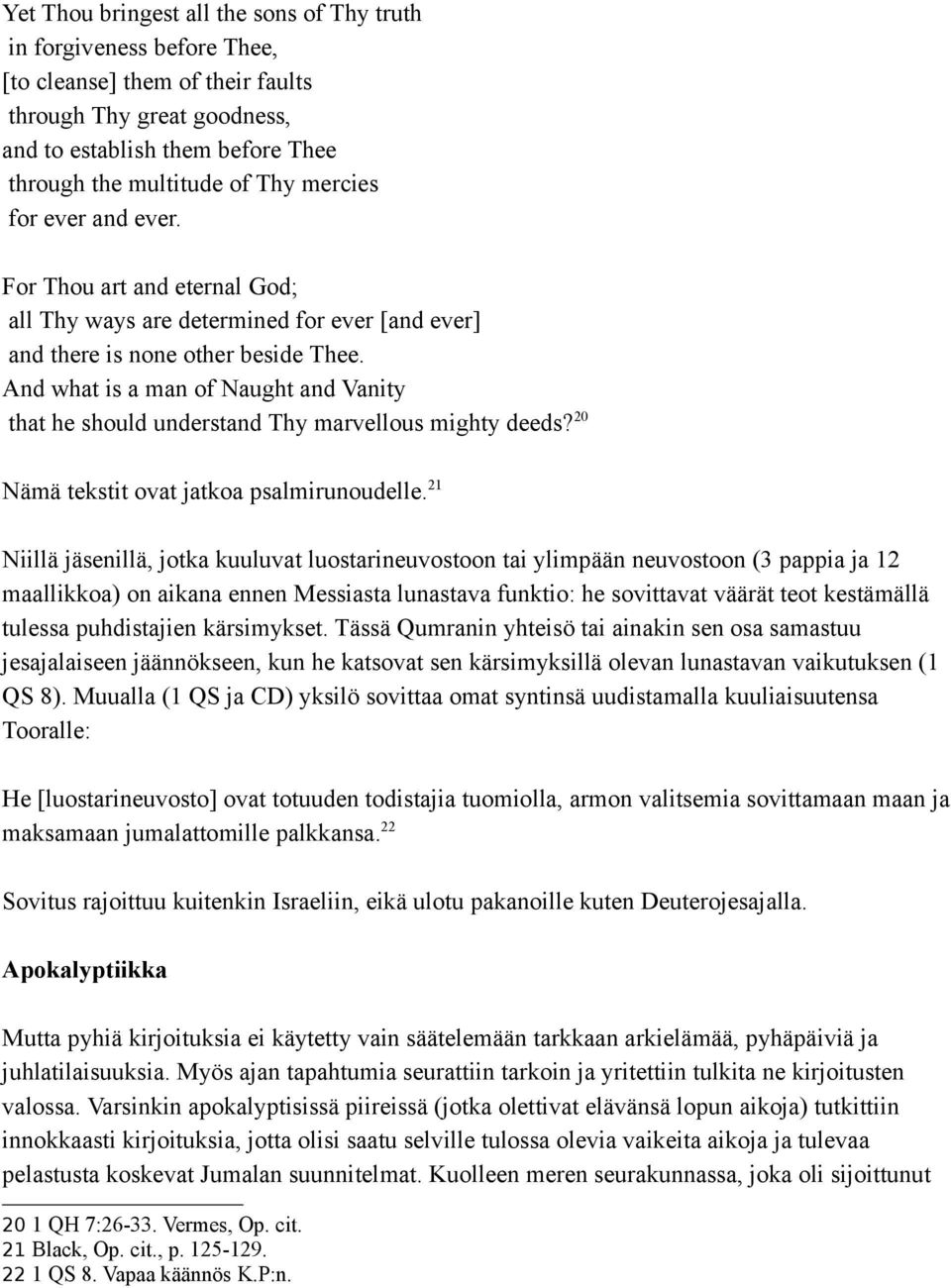 Yet Thou bringest all the sons of Thy truth
in forgiveness before Thee,
[to cleanse] them of their faults
through Thy great goodness,
and to establish them before Thee
through the multitude of Thy mercies
for ever and ever.

For Thou art and eternal God;
all Thy ways are determined for ever [and ever]
and there is none other beside Thee.
And what is a man of Naught and Vanity
that he should understand Thy marvellous mighty deeds?$^{20}$

Nämä tekstit ovat jatkoa psalmirunoudelle.$^{21}$

Niillä jäsenillä, jotka kuuluvat luostarineuvostoon tai ylimpään neuvostoon (3 pappia ja 12 maallikkoa) on aikana ennen Messiasta lunastava funktio: he sovittavat väärät teot kestämällä tulessa puhdistajien kärsimykset. Tässä Qumranin yhteisö tai ainakin sen osa samastuu jesajalaiseen jäännökseen, kun he katsovat sen kärsimyksillä olevan lunastavan vaikutuksen (1 QS 8). Muualla (1 QS ja CD) yksilö sovittaa omat syntinsä uudistamalla kuuliaisuutensa Tooralle:

He [luostarineuvosto] ovat totuuden todistajia tuomiolla, armon valitsemia sovittamaan maan ja maksamaan jumalattomille palkkansa.$^{22}$

Sovitus rajoittuu kuitenkin Israeliin, eikä ulotu pakanoille kuten Deuterojesajalla.

Apokalyptiikka

Mutta pyhiä kirjoituksia ei käytetty vain säätelemään tarkkaan arkielämää, pyhäpäiviä ja juhlatilaisuuksia. Myös ajan tapahtumia seurattiin tarkoin ja yritettiin tulkita ne kirjoitusten valossa. Varsinkin apokalyptisissä piireissä (jotka olettivat elävänsä lopun aikoja) tutkittiin innokkaasti kirjoituksia, jotta olisi saatu selville tulossa olevia vaikeita aikoja ja tulevaa pelastusta koskevat Jumalan suunnitelmat. Kuolleen meren seurakunnassa, joka oli sijoittunut

20 1 QH 7:26-33. Vermes, Op. cit.
21 Black, Op. cit., p. 125-129.
22 1 QS 8. Vapaa käännös K.P:n.